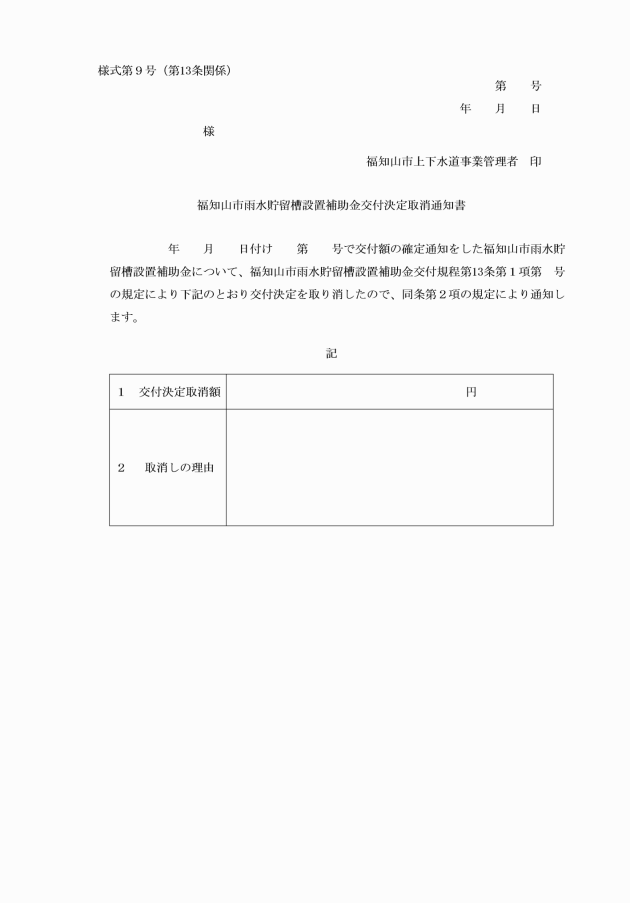 様式第９号（第13条関係）

第　　号

年　　月　　日

様

福知山市上下水道事業管理者　印

福知山市雨水貯留槽設置補助金交付決定取消通知書

年　　月　　日付け　　第　　号で交付額の確定通知をした福知山市雨水貯留槽設置補助金について、福知山市雨水貯留槽設置補助金交付規程第13条第１項第　号の規定により下記のとおり交付決定を取り消したので、同条第２項の規定により通知します。

記

| １　交付決定取消額 | 円 |
|---|---|
| ２　取消しの理由 | |